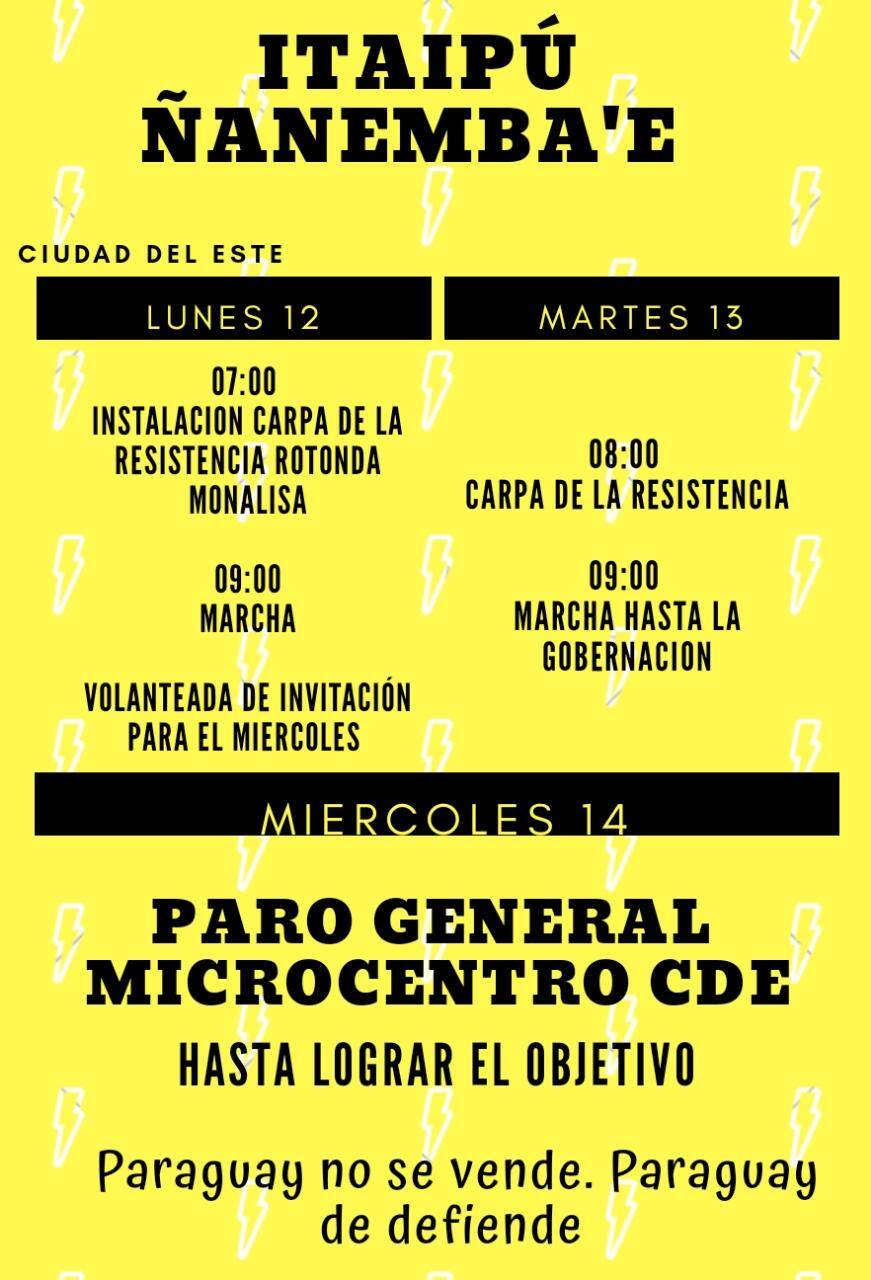 ITAIPÚ ÑANEMBA'E

CIUDAD DEL ESTE

LUNES 12

07:00
INSTALACION CARPA DE LA RESISTENCIA ROTONDA MONALISA

09:00
MARCHA

VOLANTEADA DE INVITACIÓN PARA EL MIERCOLES

MARTES 13

08:00
CARPA DE LA RESISTENCIA

09:00
MARCHA HASTA LA GOBERNACION

MIERCOLES 14

PARO GENERAL MICROCENTRO CDE

HASTA LOGRAR EL OBJETIVO

Paraguay no se vende. Paraguay de defiende